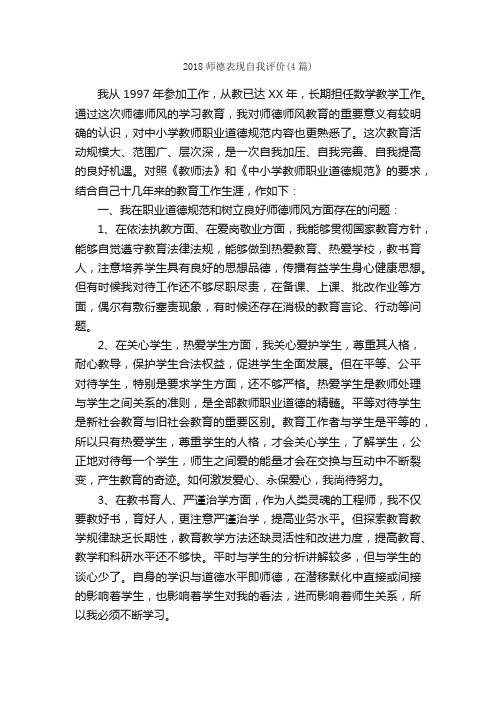 2018 师德表现自我评价(4 篇)

我从 1997 年参加工作，从教已达 XX 年，长期担任数学教学工作。通过这次师德师风的学习教育，我对师德师风教育的重要意义有较明确的认识，对中小学教师职业道德规范内容也更熟悉了。这次教育活动规模大、范围广、层次深，是一次自我加压、自我完善、自我提高的良好机遇。对照《教师法》和《中小学教师职业道德规范》的要求，结合自己十几年来的教育工作生涯，作如下：

一、我在职业道德规范和树立良好师德师风方面存在的问题：

1、在依法执教方面、在爱岗敬业方面，我能够贯彻国家教育方针，能够自觉遵守教育法律法规，能够做到热爱教育、热爱学校，教书育人，注意培养学生具有良好的思想品德，传播有益学生身心健康思想。但有时候我对待工作还不够尽职尽责，在备课、上课、批改作业等方面，偶尔有敷衍塞责现象，有时候还存在消极的教育言论、行动等问题。

2、在关心学生，热爱学生方面，我关心爱护学生，尊重其人格，耐心教导，保护学生合法权益，促进学生全面发展。但在平等、公平对待学生，特别是要求学生方面，还不够严格。热爱学生是教师处理与学生之间关系的准则，是全部教师职业道德的精髓。平等对待学生是新社会教育与旧社会教育的重要区别。教育工作者与学生是平等的，所以只有热爱学生，尊重学生的人格，才会关心学生，了解学生，公正地对待每一个学生，师生之间爱的能量才会在交换与互动中不断裂变，产生教育的奇迹。如何激发爱心、永保爱心，我尚待努力。

3、在教书育人、严谨治学方面，作为人类灵魂的工程师，我不仅要教好书，育好人，更注意严谨治学，提高业务水平。但探索教育教学规律缺乏长期性，教育教学方法还缺灵活性和改进力度，提高教育、教学和科研水平还不够快。平时与学生的分析讲解较多，但与学生的谈心少了。自身的学识与道德水平即师德，在潜移默化中直接或间接的影响着学生，也影响着学生对我的看法，进而影响着师生关系，所以我必须不断学习。